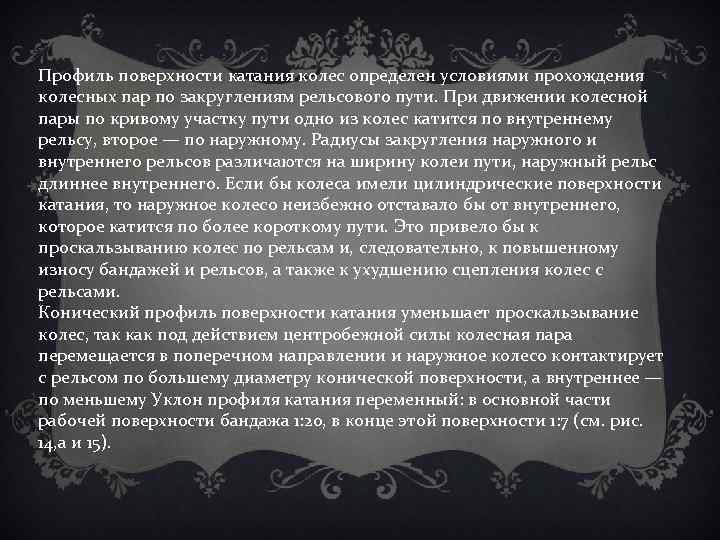 Профиль поверхности катания колес определен условиями прохождения колесных пар по закруглениям рельсового пути. При движении колесной пары по кривому участку пути одно из колес катится по внутреннему рельсу, второе — по наружному. Радиусы закругления наружного и внутреннего рельсов различаются на ширину колеи пути, наружный рельс длиннее внутреннего. Если бы колеса имели цилиндрические поверхности катания, то наружное колесо неизбежно отставало бы от внутреннего, которое катится по более короткому пути. Это привело бы к проскальзыванию колес по рельсам и, следовательно, к повышенному износу бандажей и рельсов, а также к ухудшению сцепления колес с рельсами.
Конический профиль поверхности катания уменьшает проскальзывание колес, так как под действием центробежной силы колесная пара перемещается в поперечном направлении и наружное колесо контактирует с рельсом по большему диаметру конической поверхности, а внутреннее — по меньшему Уклон профиля катания переменный: в основной части рабочей поверхности бандажа 1:20, в конце этой поверхности 1:7 (см. рис. 14,а и 15).